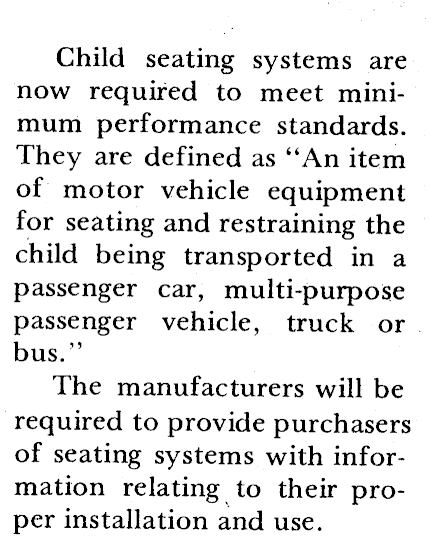 Child seating systems are now required to meet minimum performance standards. They are defined as "An item of motor vehicle equipment for seating and restraining the child being transported in a passenger car, multi-purpose passenger vehicle, truck or bus."

The manufacturers will be required to provide purchasers of seating systems with information relating to their proper installation and use.